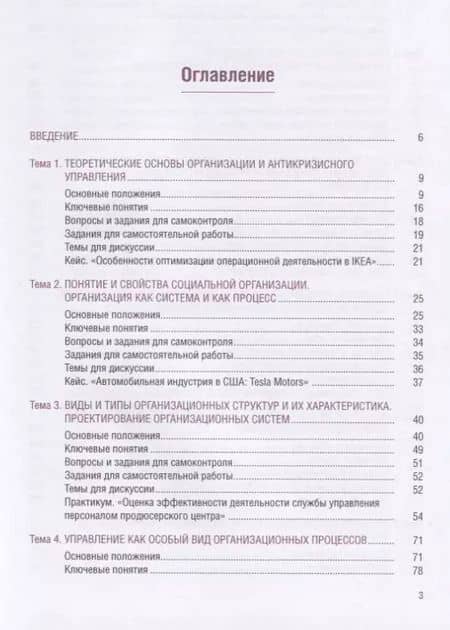 Оглавление

ВВЕДЕНИЕ 6

Тема 1. ТЕОРЕТИЧЕСКИЕ ОСНОВЫ ОРГАНИЗАЦИИ И АНТИКРИЗИСНОГО УПРАВЛЕНИЯ 9
Основные положения 9
Ключевые понятия 16
Вопросы и задания для самоконтроля 18
Задания для самостоятельной работы 19
Темы для дискуссии 21
Кейс. «Особенности оптимизации операционной деятельности в IKEA» 21

Тема 2. ПОНЯТИЕ И СВОЙСТВА СОЦИАЛЬНОЙ ОРГАНИЗАЦИИ. ОРГАНИЗАЦИЯ КАК СИСТЕМА И КАК ПРОЦЕСС 25
Основные положения 25
Ключевые понятия 33
Вопросы и задания для самоконтроля 34
Задания для самостоятельной работы 35
Темы для дискуссии 36
Кейс. «Автомобильная индустрия в США: Tesla Motors» 37

Тема 3. ВИДЫ И ТИПЫ ОРГАНИЗАЦИОННЫХ СТРУКТУР И ИХ ХАРАКТЕРИСТИКА. ПРОЕКТИРОВАНИЕ ОРГАНИЗАЦИОННЫХ СИСТЕМ 40
Основные положения 40
Ключевые понятия 49
Вопросы и задания для самоконтроля 51
Задания для самостоятельной работы 52
Темы для дискуссии 52
Практикум. «Оценка эффективности деятельности службы управления персоналом продюсерского центра» 54

Тема 4. УПРАВЛЕНИЕ КАК ОСОБЫЙ ВИД ОРГАНИЗАЦИОННЫХ ПРОЦЕССОВ 71
Основные положения 71
Ключевые понятия 78

3